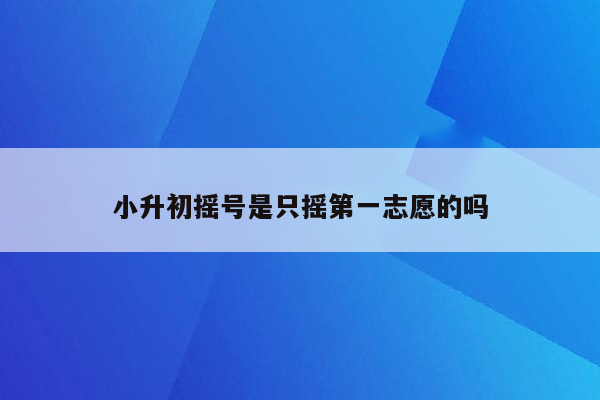 小升初摇号是只摇第一志愿的吗